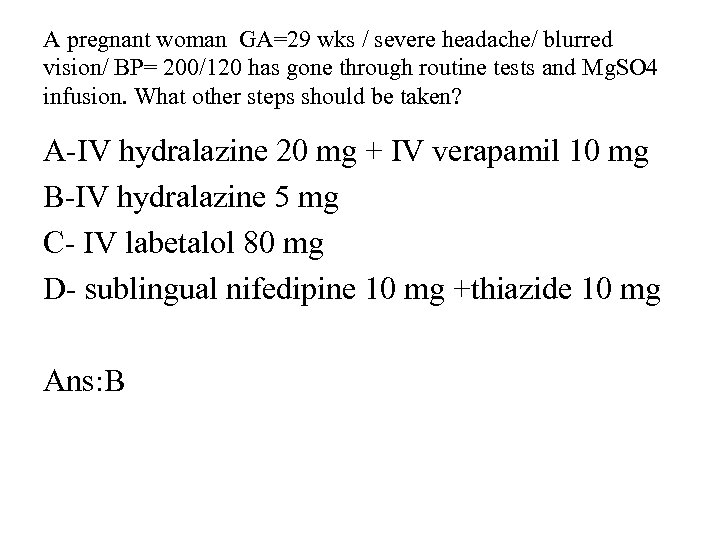 A pregnant woman GA=29 wks / severe headache/ blurred vision/ BP= 200/120 has gone through routine tests and MgSO4 infusion. What other steps should be taken?

A-IV hydralazine 20 mg + IV verapamil 10 mg

B-IV hydralazine 5 mg

C- IV labetalol 80 mg

D- sublingual nifedipine 10 mg +thiazide 10 mg

Ans:B